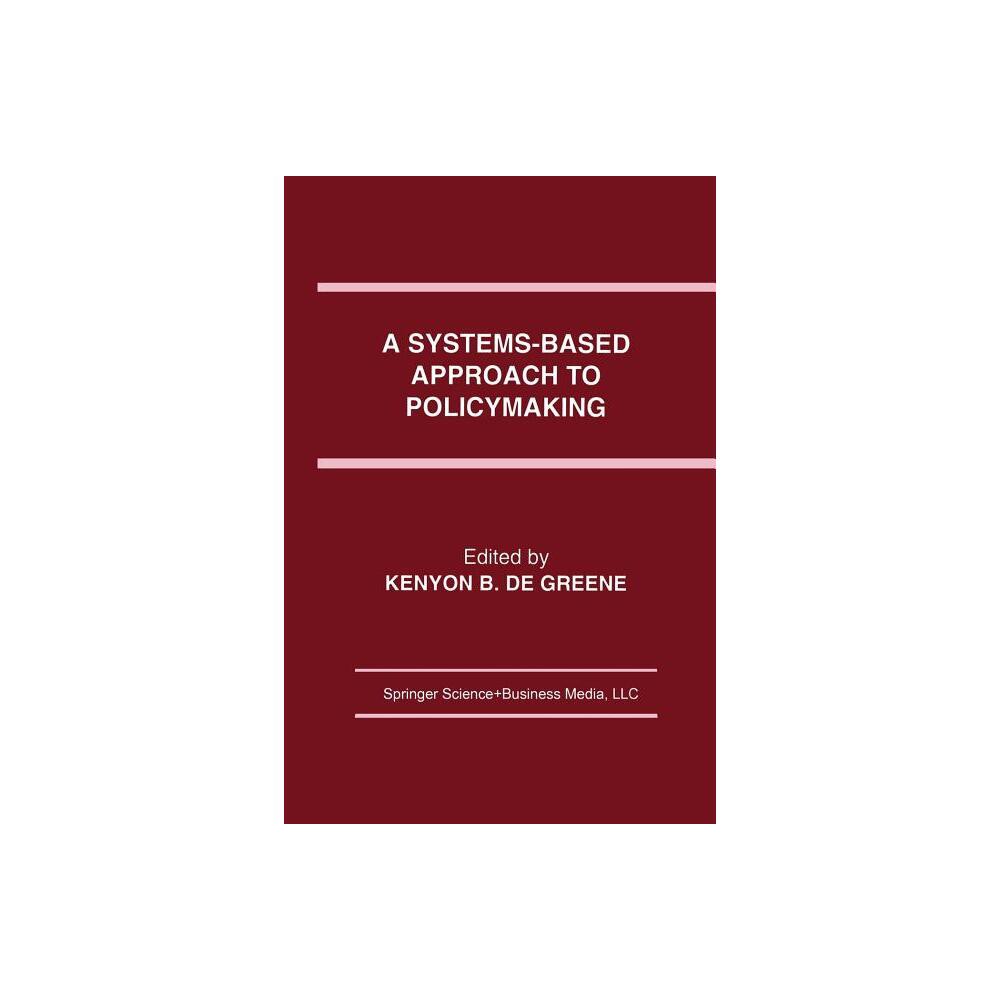 A SYSTEMS-BASED APPROACH TO POLICYMAKING

Edited by
KENYON B. DE GREENE

Springer Science+Business Media, LLC